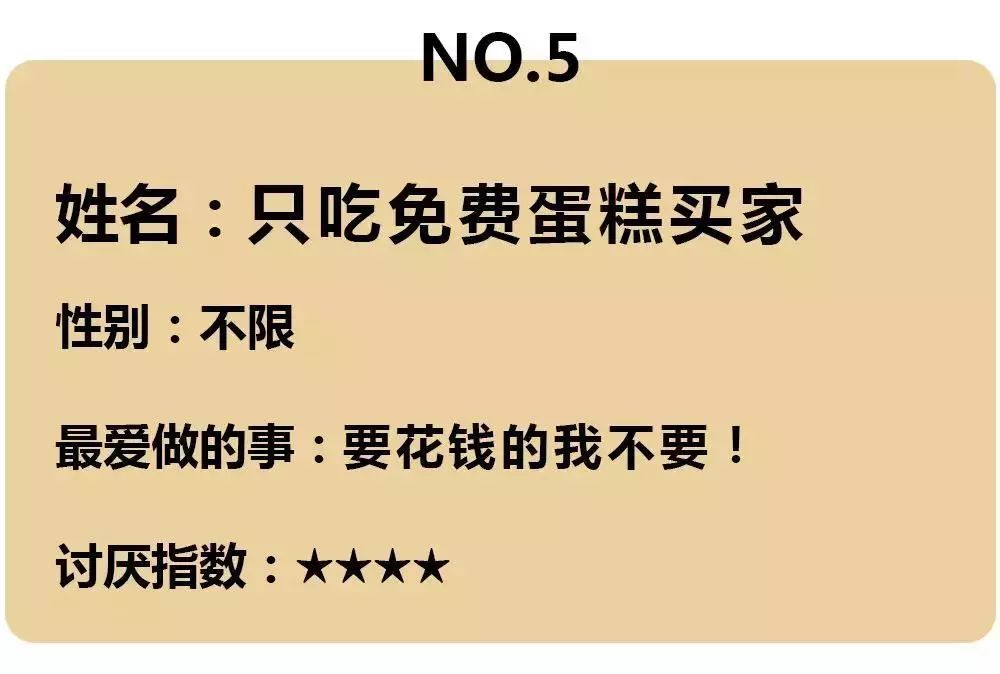 NO.5

姓名：只吃免费蛋糕买家

性别：不限

最爱做的事：要花钱的我不要！

讨厌指数：★★★★